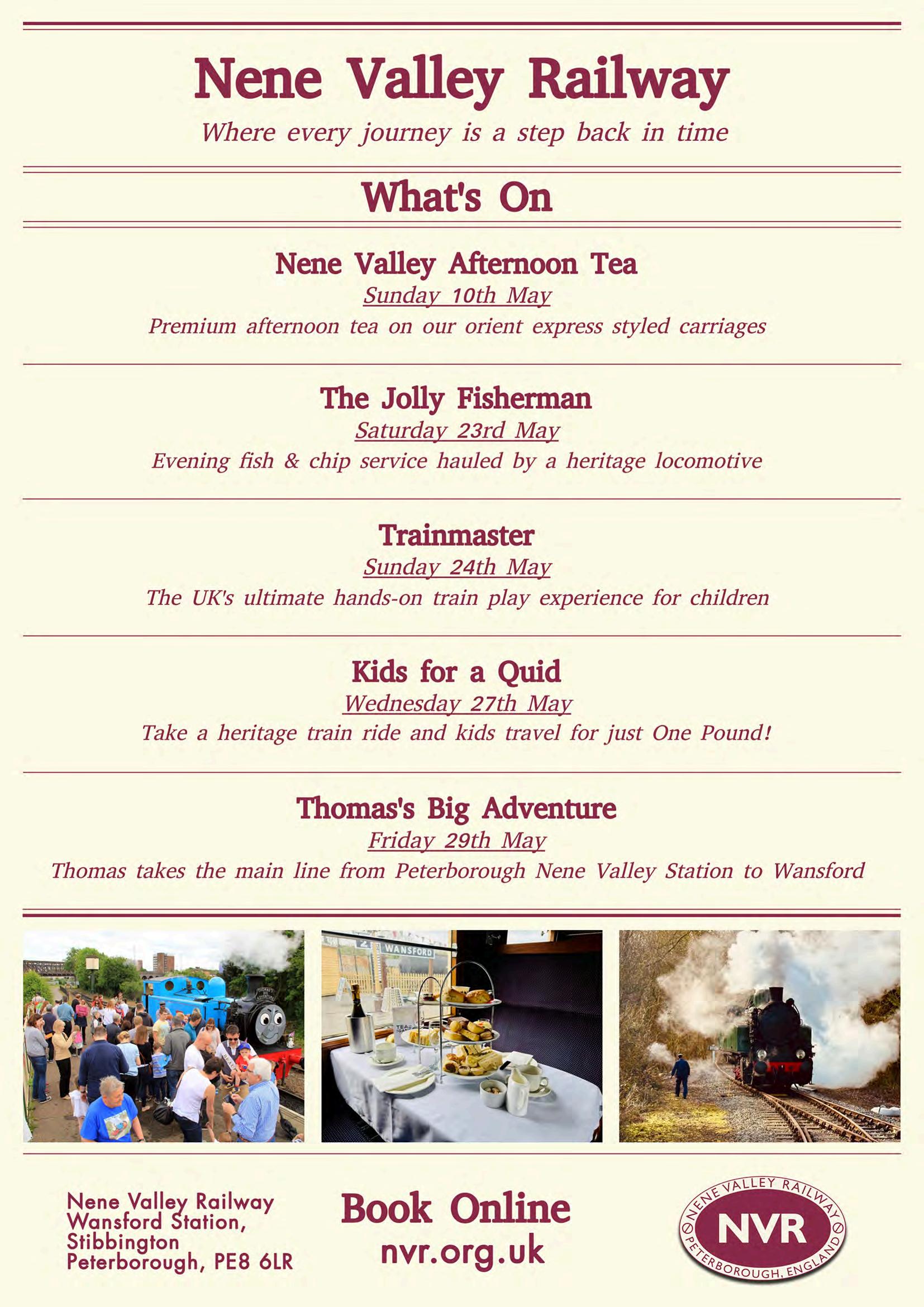 Nene Valley Railway

Where every journey is a step back in time

What's On

Nene Valley Afternoon Tea

Sunday 10th May

Premium afternoon tea on our orient express styled carriages

The Jolly Fisherman

Saturday 23rd May

Evening fish & chip service hauled by a heritage locomotive

Trainmaster

Sunday 24th May

The UK's ultimate hands-on train play experience for children

Kids for a Quid

Wednesday 27th May

Take a heritage train ride and kids travel for just One Pound!

Thomas's Big Adventure

Friday 29th May

Thomas takes the main line from Peterborough Nene Valley Station to Wansford

WANSFORD

Nene Valley Railway
Wansford Station,
Stibbington
Peterborough, PE8 6LR

Book Online
nvr.org.uk

NENE VALLEY RAILWAY
NVR
PETERBOROUGH, ENGLAND